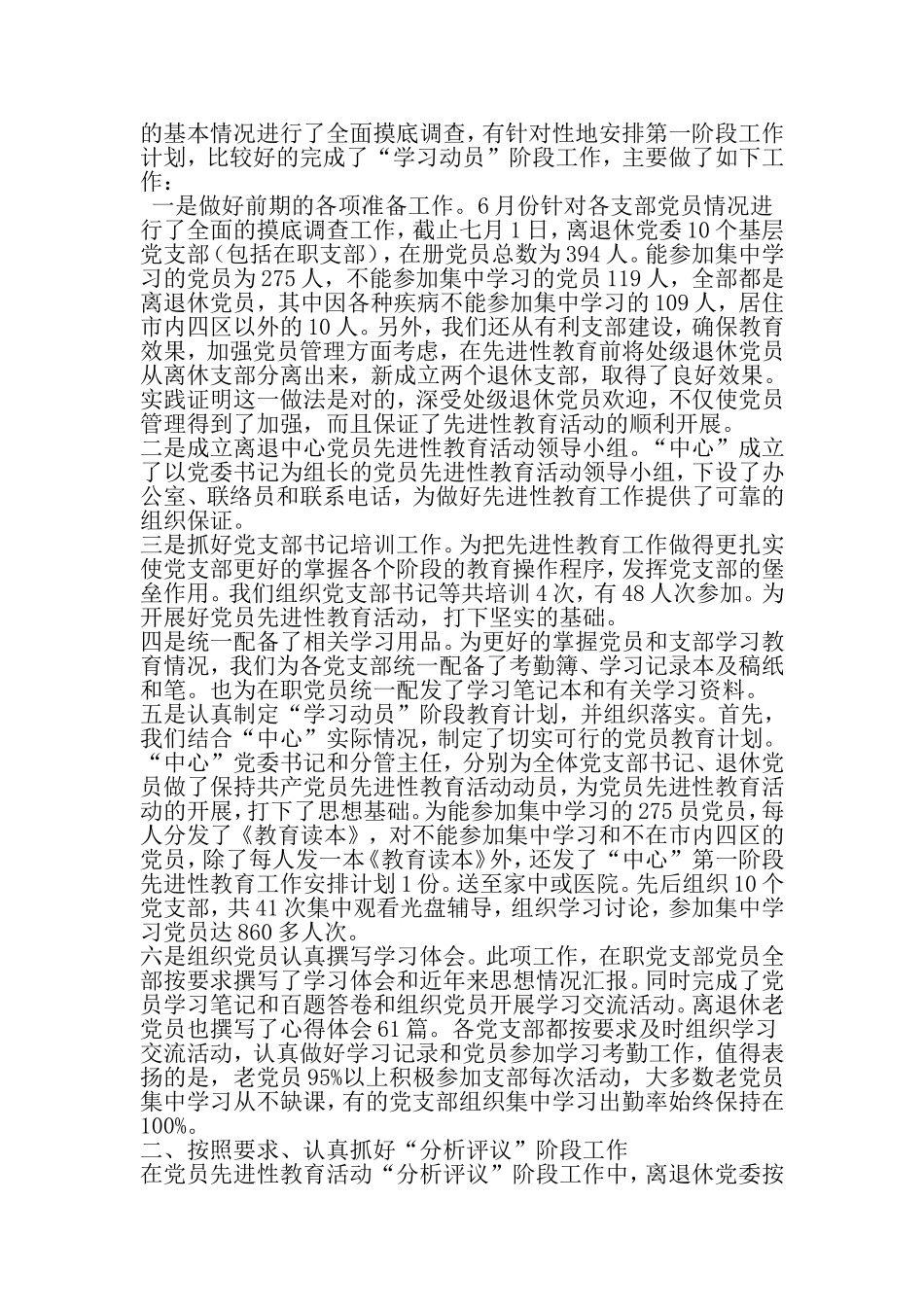 的基本情况进行了全面摸底调查，有针对性地安排第一阶段工作计划，比较好的完成了“学习动员”阶段工作，主要做了如下工作：

一是做好前期的各项准备工作。6月份针对各支部党员情况进行了全面的摸底调查工作，截止七月1日，离退休党委10个基层党支部（包括在职支部），在册党员总数为394人。能参加集中学习的党员为275人，不能参加集中学习的党员119人，全部都是离退休党员，其中因各种疾病不能参加集中学习的109人，居住市内四区以外的10人。另外，我们还从有利支部建设，确保教育效果，加强党员管理方面考虑，在先进性教育前将处级退休党员从离休支部分离出来，新成立两个退休支部，取得了良好效果。实践证明这一做法是对的，深受处级退休党员欢迎，不仅使党员管理得到了加强，而且保证了先进性教育活动的顺利开展。

二是成立离退中心党员先进性教育活动领导小组。“中心”成立了以党委书记为组长的党员先进性教育活动领导小组，下设了办公室、联络员和联系电话，为做好先进性教育工作提供了可靠的组织保证。

三是抓好党支部书记培训工作。为把先进性教育工作做得更扎实使党支部更好的掌握各个阶段的教育操作程序，发挥党支部的堡垒作用。我们组织党支部书记等共培训4次，有48人次参加。为开展好党员先进性教育活动，打下坚实的基础。

四是统一配备了相关学习用品。为更好的掌握党员和支部学习教育情况，我们为各党支部统一配备了考勤簿、学习记录本及稿纸和笔。也为在职党员统一配发了学习笔记本和有关学习资料。

五是认真制定“学习动员”阶段教育计划，并组织落实。首先，我们结合“中心”实际情况，制定了切实可行的党员教育计划。“中心”党委书记和分管主任，分别为全体党支部书记、退休党员做了保持共产党员先进性教育活动动员，为党员先进性教育活动的开展，打下了思想基础。为能参加集中学习的275员党员，每人分发了《教育读本》，对不能参加集中学习和不在市内四区的党员，除了每人发一本《教育读本》外，还发了“中心”第一阶段先进性教育工作安排计划1份。送至家中或医院。先后组织10个党支部，共41次集中观看光盘辅导，组织学习讨论，参加集中学习党员达860多人次。

六是组织党员认真撰写学习体会。此项工作，在职党支部党员全部按要求撰写了学习体会和近年来思想情况汇报。同时完成了党员学习笔记和百题答卷和组织党员开展学习交流活动。离退休老党员也撰写了心得体会61篇。各党支部都按要求及时组织学习交流活动，认真做好学习记录和党员参加学习考勤工作，值得表扬的是，老党员95%以上积极参加支部每次活动，大多数老党员集中学习从不缺课，有的党支部组织集中学习出勤率始终保持在100%。

二、按照要求、认真抓好“分析评议”阶段工作

在党员先进性教育活动“分析评议”阶段工作中，离退休党委按